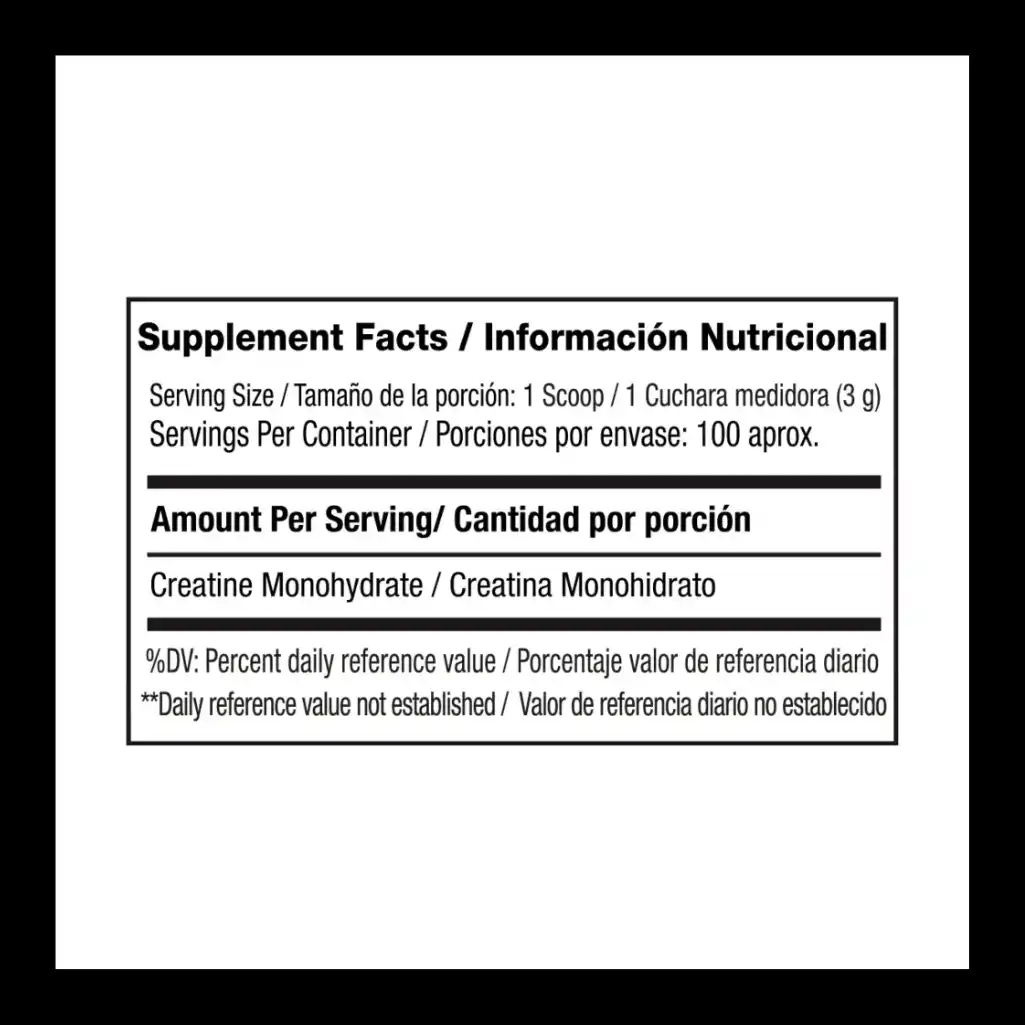 Supplement Facts / Información Nutricional

Serving Size / Tamaño de la porción: 1 Scoop / 1 Cuchara medidora (3 g)
Servings Per Container / Porciones por envase: 100 aprox.

Amount Per Serving/ Cantidad por porción

Creatine Monohydrate / Creatina Monohidrato

%DV: Percent daily reference value / Porcentaje valor de referencia diario
**Daily reference value not established / Valor de referencia diario no establecido